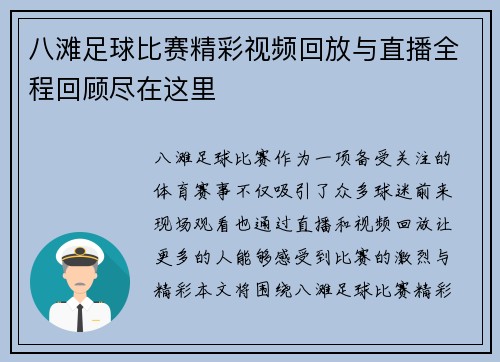 八滩足球比赛精彩视频回放与直播全程回顾尽在这里

八滩足球比赛作为一项备受关注的体育赛事不仅吸引了众多球迷前来现场观看也通过直播和视频回放让更多的人能够感受到比赛的激烈与精彩本文将围绕八滩足球比赛精彩